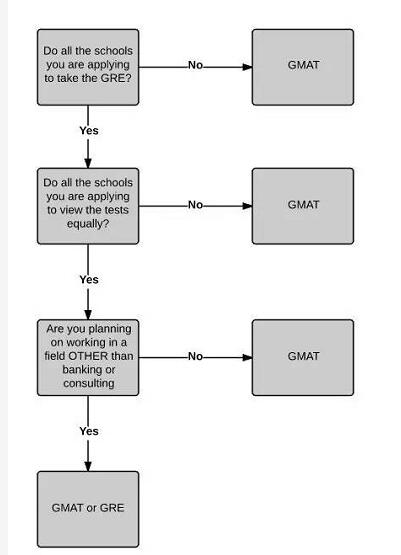 Do all the schools you are applying to take the GRE?

No

GMAT

Yes

Do all the schools you are applying to view the tests equally?

No

GMAT

Yes

Are you planning on working in a field OTHER than banking or consulting

No

GMAT

Yes

GMAT or GRE